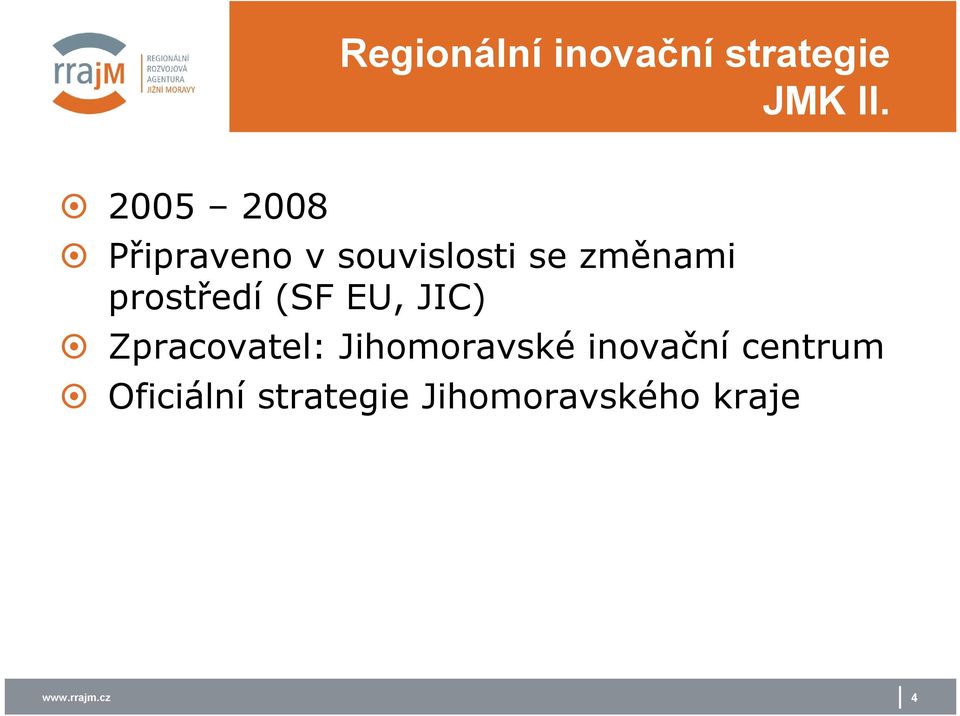 rrajM
REGIONÁLNÍ
ROZVOJOVÁ
AGENTURA
JIŽNÍ MORAVY

Regionální inovační strategie JMK II.

2005 – 2008

Připraveno v souvislosti se změnami prostředí (SF EU, JIC)

Zpracovatel: Jihomoravské inovační centrum

Oficiální strategie Jihomoravského kraje

www.rrajm.cz

4